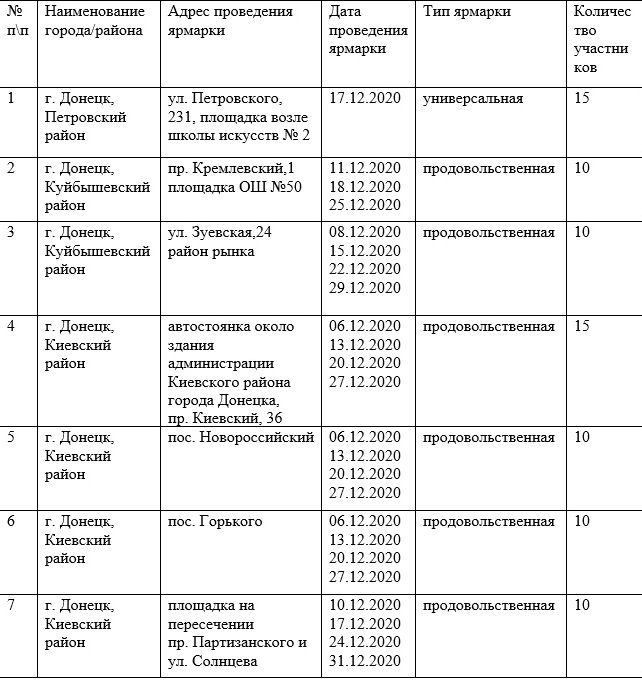 | № п\п | Наименование города/района | Адрес проведения ярмарки | Дата проведения ярмарки | Тип ярмарки | Количество участников |
|---|---|---|---|---|---|
| 1 | г. Донецк, Петровский район | ул. Петровского, 231, площадка возле школы искусств № 2 | 17.12.2020 | универсальная | 15 |
| 2 | г. Донецк, Куйбышевский район | пр. Кремлевский,1 площадка ОШ №50 | 11.12.2020 18.12.2020 25.12.2020 | продовольственная | 10 |
| 3 | г. Донецк, Куйбышевский район | ул. Зуевская,24 район рынка | 08.12.2020 15.12.2020 22.12.2020 29.12.2020 | продовольственная | 10 |
| 4 | г. Донецк, Киевский район | автостоянка около здания администрации Киевского района города Донецка, пр. Киевский, 36 | 06.12.2020 13.12.2020 20.12.2020 27.12.2020 | продовольственная | 15 |
| 5 | г. Донецк, Киевский район | пос. Новороссийский | 06.12.2020 13.12.2020 20.12.2020 27.12.2020 | продовольственная | 10 |
| 6 | г. Донецк, Киевский район | пос. Горького | 06.12.2020 13.12.2020 20.12.2020 27.12.2020 | продовольственная | 10 |
| 7 | г. Донецк, Киевский район | площадка на пересечении пр. Партизанского и ул. Солнцева | 10.12.2020 17.12.2020 24.12.2020 31.12.2020 | продовольственная | 10 |